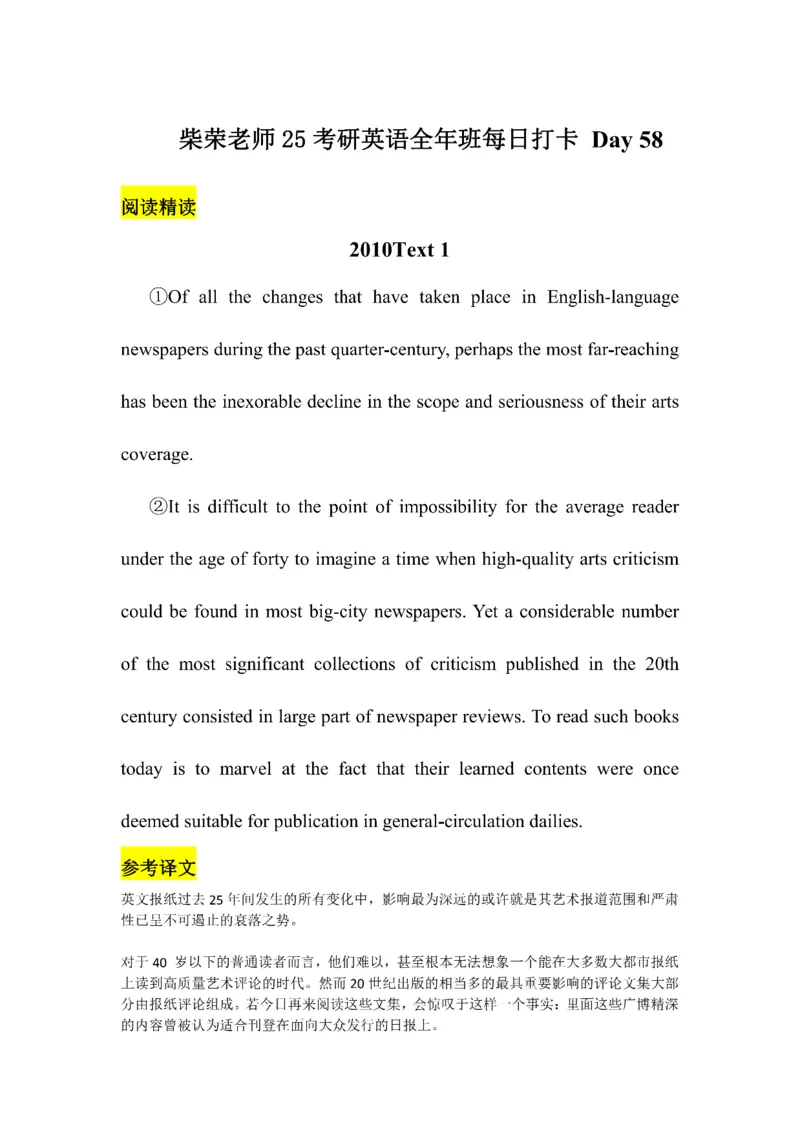 柴荣老师 25 考研英语全年班每日打卡 Day 58

阅读精读

2010Text 1

①Of all the changes that have taken place in English-language newspapers during the past quarter-century, perhaps the most far-reaching has been the inexorable decline in the scope and seriousness of their arts coverage.

②It is difficult to the point of impossibility for the average reader under the age of forty to imagine a time when high-quality arts criticism could be found in most big-city newspapers. Yet a considerable number of the most significant collections of criticism published in the 20th century consisted in large part of newspaper reviews. To read such books today is to marvel at the fact that their learned contents were once deemed suitable for publication in general-circulation dailies.

参考译文

英文报纸过去 25 年间发生的所有变化中，影响最为深远的或许就是其艺术报道范围和严肃性已呈不可遏止的衰落之势。

对于 40 岁以下的普通读者而言，他们难以，甚至根本无法想象一个能在大多数大都市报纸上读到高质量艺术评论的时代。然而 20 世纪出版的相当多的最具重要影响的评论文集大部分由报纸评论组成。若今日再来阅读这些文集，会惊叹于这样一个事实：里面这些广博精深的内容曾被认为适合刊登在面向大众发行的日报上。